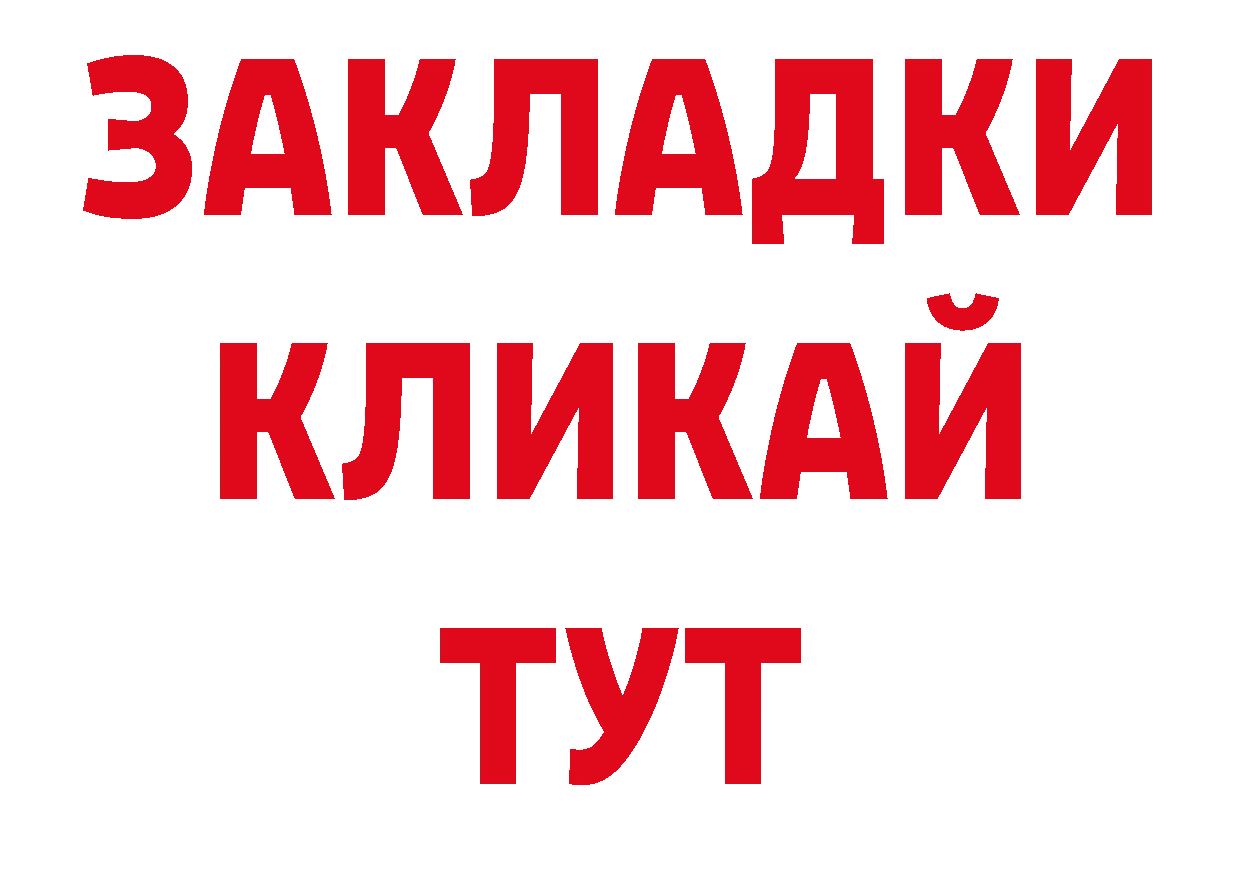 ЗАКЛАДКИ
КЛИКАЙ
ТУТ